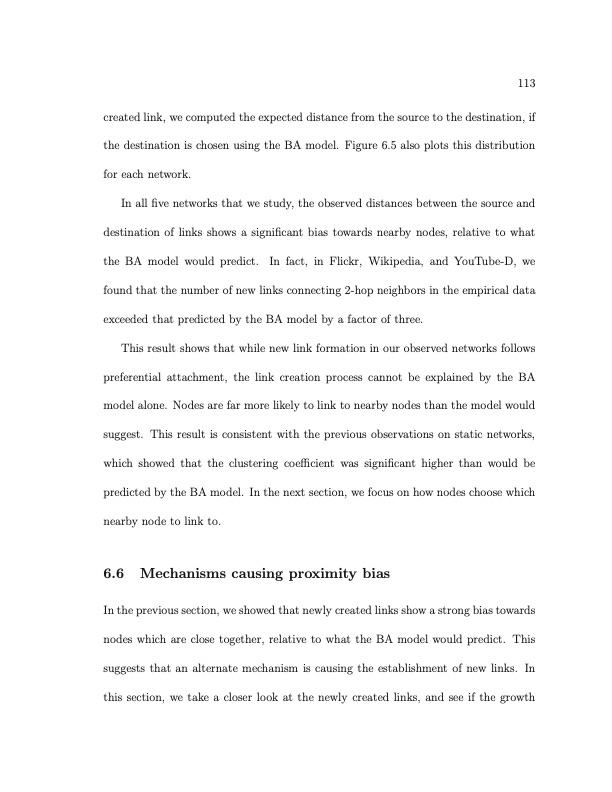 113

created link, we computed the expected distance from the source to the destination, if the destination is chosen using the BA model. Figure 6.5 also plots this distribution for each network.

In all five networks that we study, the observed distances between the source and destination of links shows a significant bias towards nearby nodes, relative to what the BA model would predict. In fact, in Flickr, Wikipedia, and YouTube-D, we found that the number of new links connecting 2-hop neighbors in the empirical data exceeded that predicted by the BA model by a factor of three.

This result shows that while new link formation in our observed networks follows preferential attachment, the link creation process cannot be explained by the BA model alone. Nodes are far more likely to link to nearby nodes than the model would suggest. This result is consistent with the previous observations on static networks, which showed that the clustering coefficient was significant higher than would be predicted by the BA model. In the next section, we focus on how nodes choose which nearby node to link to.

6.6 Mechanisms causing proximity bias

In the previous section, we showed that newly created links show a strong bias towards nodes which are close together, relative to what the BA model would predict. This suggests that an alternate mechanism is causing the establishment of new links. In this section, we take a closer look at the newly created links, and see if the growth